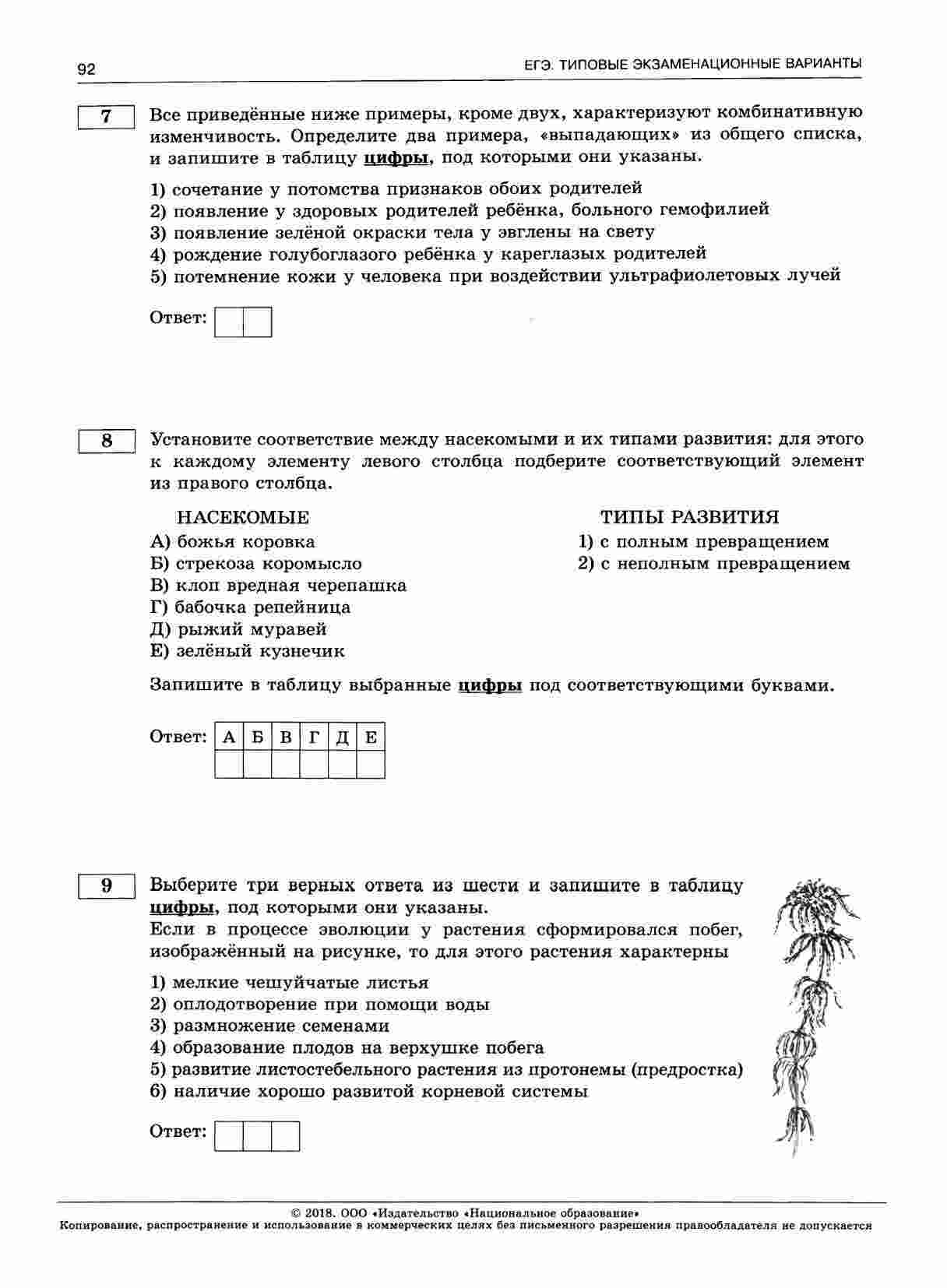 92

ЕГЭ. ТИПОВЫЕ ЭКЗАМЕНАЦИОННЫЕ ВАРИАНТЫ

7

Все приведённые ниже примеры, кроме двух, характеризуют комбинативную изменчивость. Определите два примера, «выпадающих» из общего списка, и запишите в таблицу цифры, под которыми они указаны.

1) сочетание у потомства признаков обоих родителей
2) появление у здоровых родителей ребёнка, больного гемофилией
3) появление зелёной окраски тела у эвглены на свету
4) рождение голубоглазого ребёнка у кареглазых родителей
5) потемнение кожи у человека при воздействии ультрафиолетовых лучей

Ответ:

8

Установите соответствие между насекомыми и их типами развития: для этого к каждому элементу левого столбца подберите соответствующий элемент из правого столбца.

НАСЕКОМЫЕ
А) божья коровка
Б) стрекоза коромысло
В) клоп вредная черепашка
Г) бабочка репейница
Д) рыжий муравей
Е) зелёный кузнечик

ТИПЫ РАЗВИТИЯ
1) с полным превращением
2) с неполным превращением

Запишите в таблицу выбранные цифры под соответствующими буквами.

Ответ:

| А | Б | В | Г | Д | Е |
|---|---|---|---|---|---|
|   |   |   |   |   |   |

9

Выберите три верных ответа из шести и запишите в таблицу цифры, под которыми они указаны.
Если в процессе эволюции у растения сформировался побег, изображённый на рисунке, то для этого растения характерны

1) мелкие чешуйчатые листья
2) оплодотворение при помощи воды
3) размножение семенами
4) образование плодов на верхушке побега
5) развитие листостебельного растения из протонемы (предростка)
6) наличие хорошо развитой корневой системы

Ответ:

© 2018. ООО «Издательство «Национальное образование»
Копирование, распространение и использование в коммерческих целях без письменного разрешения правообладателя не допускается